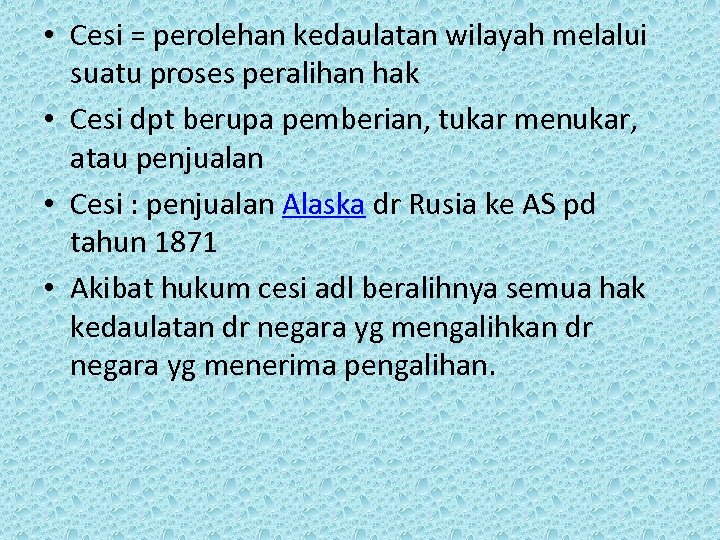 • Cesi = perolehan kedaulatan wilayah melalui suatu proses peralihan hak

• Cesi dpt berupa pemberian, tukar menukar, atau penjualan

• Cesi : penjualan Alaska dr Rusia ke AS pd tahun 1871

• Akibat hukum cesi adl beralihnya semua hak kedaulatan dr negara yg mengalihkan dr negara yg menerima pengalihan.